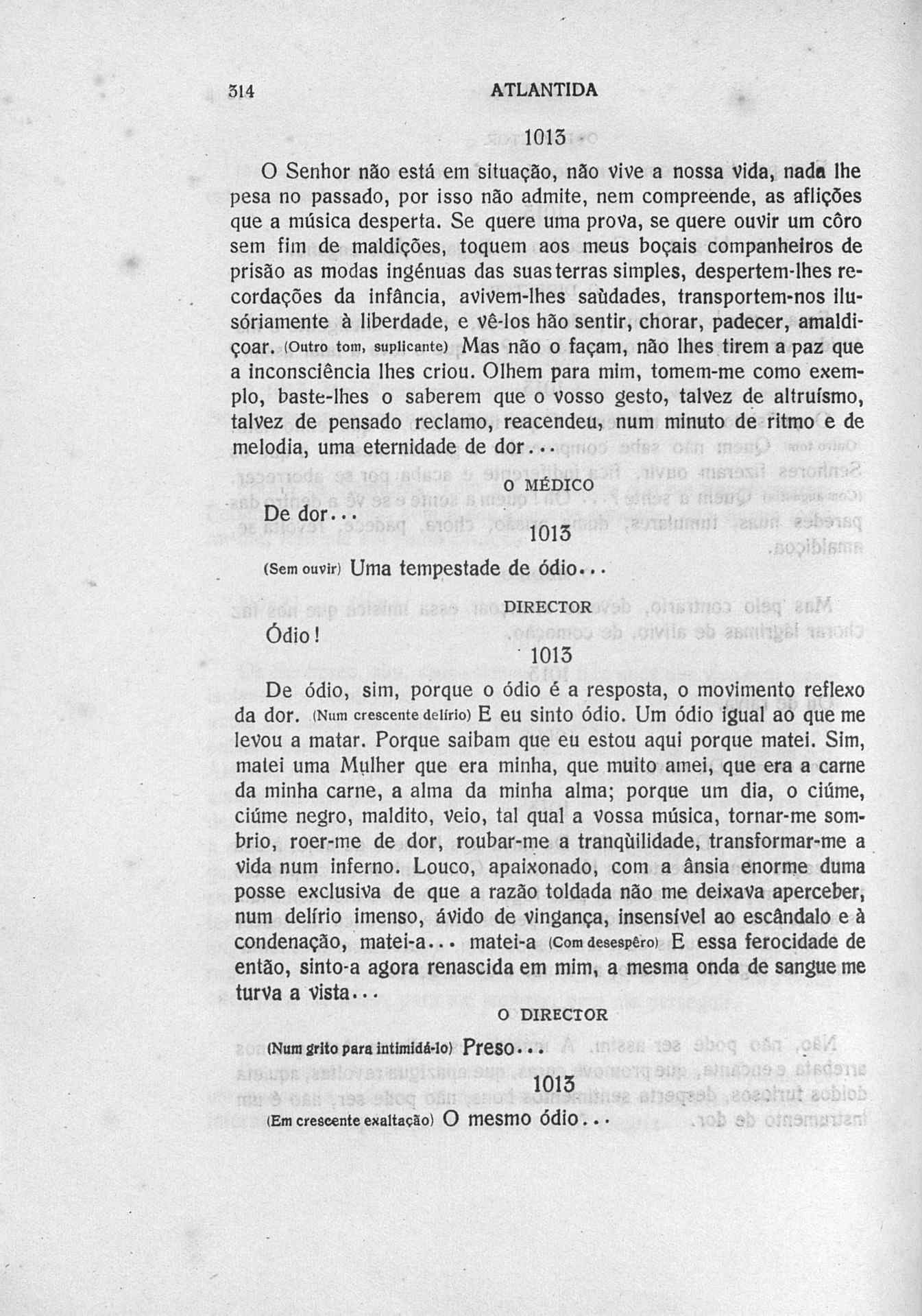 314 ATLANTIDA

1013

O Senhor não está em situação, não vive a nossa vida, nada lhe pesa no passado, por isso não admite, nem compreende, as aflições que a música desperta. Se quere uma prova, se quere ouvir um côro sem fim de maldições, toquem aos meus boçais companheiros de prisão as modas ingénuas das suas terras simples, despertem-lhes recordações da infância, avivem-lhes saùdades, transportem-nos ilusóriamente à liberdade, e vê-los hão sentir, chorar, padecer, amaldiçoar. (Outro tom, suplicante) Mas não o façam, não lhes tirem a paz que a inconsciência lhes criou. Olhem para mim, tomem-me como exemplo, baste-lhes o saberem que o vosso gesto, talvez de altruísmo, talvez de pensado reclamo, reacendeu, num minuto de ritmo e de melodia, uma eternidade de dor...

O MÉDICO

De dor...

1013

(Sem ouvir) Uma tempestade de ódio...

DIRECTOR

Ódio!

1013

De ódio, sim, porque o ódio é a resposta, o movimento reflexo da dor. (Num crescente delírio) E eu sinto ódio. Um ódio igual ao que me levou a matar. Porque saibam que eu estou aqui porque matei. Sim, matei uma Mulher que era minha, que muito amei, que era a carne da minha carne, a alma da minha alma; porque um dia, o ciúme, ciúme negro, maldito, veio, tal qual a vossa música, tornar-me sombrio, roer-me de dor, roubar-me a tranqùilidade, transformar-me a vida num inferno. Louco, apaixonado, com a ânsia enorme duma posse exclusiva de que a razão toldada não me deixava aperceber, num delírio imenso, ávido de vingança, insensível ao escândalo e à condenação, matei-a... matei-a (Com desespêro) E essa ferocidade de então, sinto-a agora renascida em mim, a mesma onda de sangue me turva a vista...

O DIRECTOR

(Num grito para intimidá-lo) Preso...

1013

(Em crescente exaltação) O mesmo ódio...